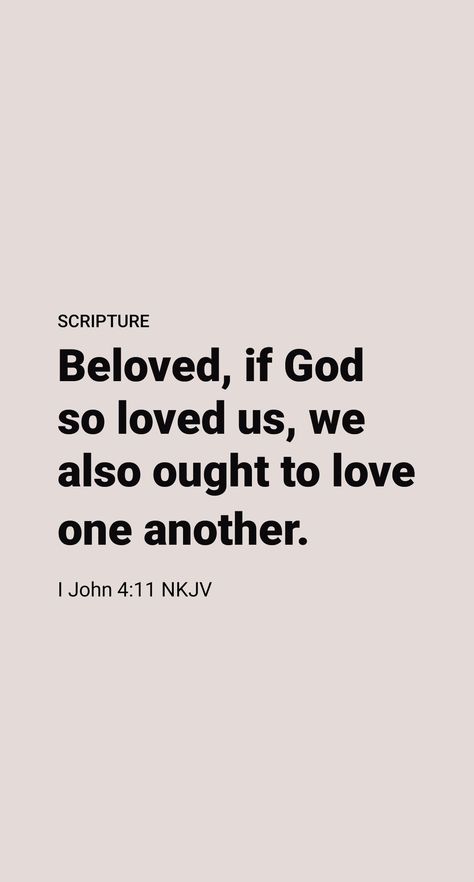 SCRIPTURE

Beloved, if God so loved us, we also ought to love one another.

I John 4:11 NKJV